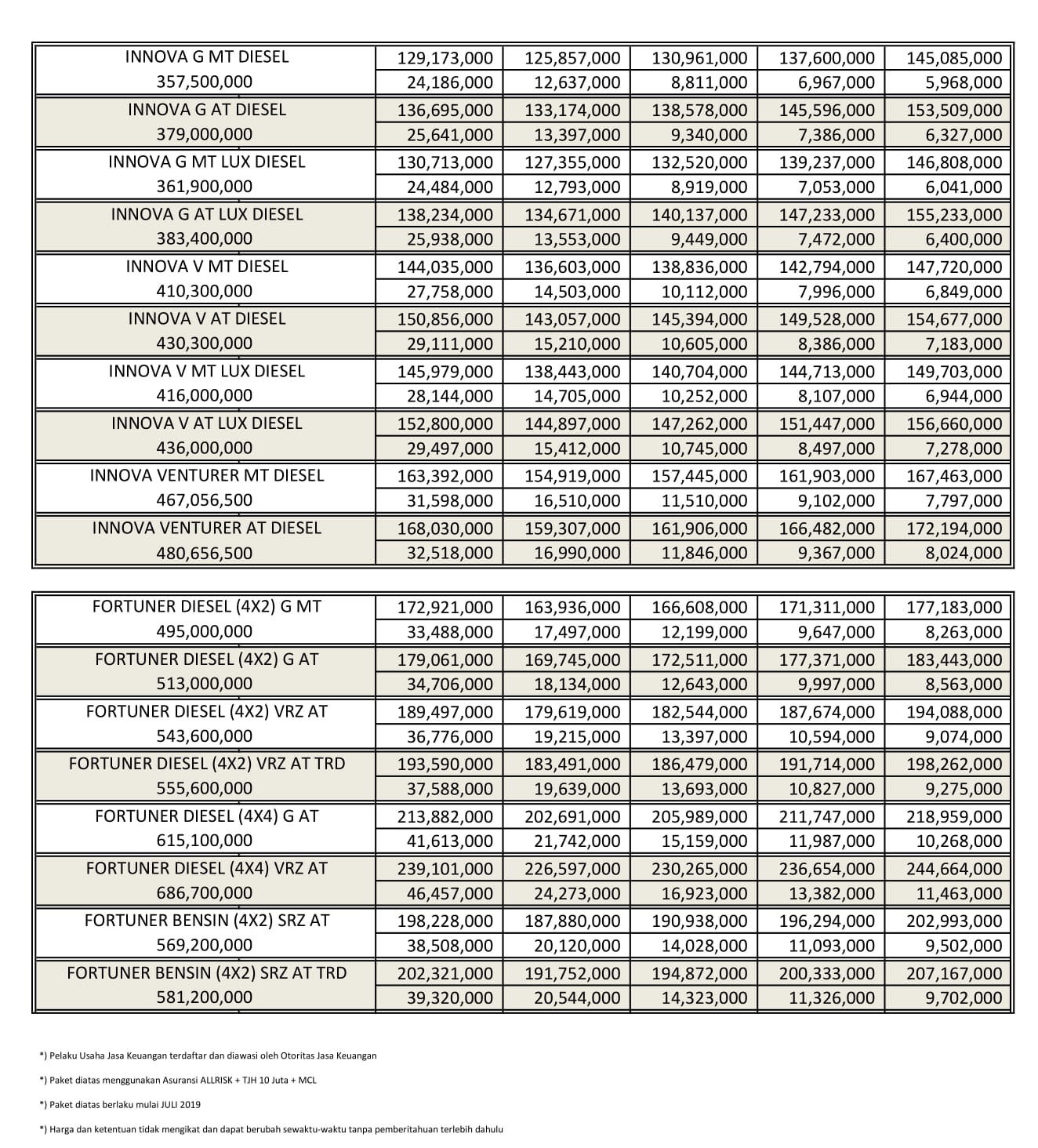 | | | | | | |
|---|---|---|---|---|---|
| INNOVA G MT DIESEL | 129,173,000 | 125,857,000 | 130,961,000 | 137,600,000 | 145,085,000 |
| 357,500,000 | 24,186,000 | 12,637,000 | 8,811,000 | 6,967,000 | 5,968,000 |
| INNOVA G AT DIESEL | 136,695,000 | 133,174,000 | 138,578,000 | 145,596,000 | 153,509,000 |
| 379,000,000 | 25,641,000 | 13,397,000 | 9,340,000 | 7,386,000 | 6,327,000 |
| INNOVA G MT LUX DIESEL | 130,713,000 | 127,355,000 | 132,520,000 | 139,237,000 | 146,808,000 |
| 361,900,000 | 24,484,000 | 12,793,000 | 8,919,000 | 7,053,000 | 6,041,000 |
| INNOVA G AT LUX DIESEL | 138,234,000 | 134,671,000 | 140,137,000 | 147,233,000 | 155,233,000 |
| 383,400,000 | 25,938,000 | 13,553,000 | 9,449,000 | 7,472,000 | 6,400,000 |
| INNOVA V MT DIESEL | 144,035,000 | 136,603,000 | 138,836,000 | 142,794,000 | 147,720,000 |
| 410,300,000 | 27,758,000 | 14,503,000 | 10,112,000 | 7,996,000 | 6,849,000 |
| INNOVA V AT DIESEL | 150,856,000 | 143,057,000 | 145,394,000 | 149,528,000 | 154,677,000 |
| 430,300,000 | 29,111,000 | 15,210,000 | 10,605,000 | 8,386,000 | 7,183,000 |
| INNOVA V MT LUX DIESEL | 145,979,000 | 138,443,000 | 140,704,000 | 144,713,000 | 149,703,000 |
| 416,000,000 | 28,144,000 | 14,705,000 | 10,252,000 | 8,107,000 | 6,944,000 |
| INNOVA V AT LUX DIESEL | 152,800,000 | 144,897,000 | 147,262,000 | 151,447,000 | 156,660,000 |
| 436,000,000 | 29,497,000 | 15,412,000 | 10,745,000 | 8,497,000 | 7,278,000 |
| INNOVA VENTURER MT DIESEL | 163,392,000 | 154,919,000 | 157,445,000 | 161,903,000 | 167,463,000 |
| 467,056,500 | 31,598,000 | 16,510,000 | 11,510,000 | 9,102,000 | 7,797,000 |
| INNOVA VENTURER AT DIESEL | 168,030,000 | 159,307,000 | 161,906,000 | 166,482,000 | 172,194,000 |
| 480,656,500 | 32,518,000 | 16,990,000 | 11,846,000 | 9,367,000 | 8,024,000 |

| | | | | | |
|---|---|---|---|---|---|
| FORTUNER DIESEL (4X2) G MT | 172,921,000 | 163,936,000 | 166,608,000 | 171,311,000 | 177,183,000 |
| 495,000,000 | 33,488,000 | 17,497,000 | 12,199,000 | 9,647,000 | 8,263,000 |
| FORTUNER DIESEL (4X2) G AT | 179,061,000 | 169,745,000 | 172,511,000 | 177,371,000 | 183,443,000 |
| 513,000,000 | 34,706,000 | 18,134,000 | 12,643,000 | 9,997,000 | 8,563,000 |
| FORTUNER DIESEL (4X2) VRZ AT | 189,497,000 | 179,619,000 | 182,544,000 | 187,674,000 | 194,088,000 |
| 543,600,000 | 36,776,000 | 19,215,000 | 13,397,000 | 10,594,000 | 9,074,000 |
| FORTUNER DIESEL (4X2) VRZ AT TRD | 193,590,000 | 183,491,000 | 186,479,000 | 191,714,000 | 198,262,000 |
| 555,600,000 | 37,588,000 | 19,639,000 | 13,693,000 | 10,827,000 | 9,275,000 |
| FORTUNER DIESEL (4X4) G AT | 213,882,000 | 202,691,000 | 205,989,000 | 211,747,000 | 218,959,000 |
| 615,100,000 | 41,613,000 | 21,742,000 | 15,159,000 | 11,987,000 | 10,268,000 |
| FORTUNER DIESEL (4X4) VRZ AT | 239,101,000 | 226,597,000 | 230,265,000 | 236,654,000 | 244,664,000 |
| 686,700,000 | 46,457,000 | 24,273,000 | 16,923,000 | 13,382,000 | 11,463,000 |
| FORTUNER BENSIN (4X2) SRZ AT | 198,228,000 | 187,880,000 | 190,938,000 | 196,294,000 | 202,993,000 |
| 569,200,000 | 38,508,000 | 20,120,000 | 14,028,000 | 11,093,000 | 9,502,000 |
| FORTUNER BENSIN (4X2) SRZ AT TRD | 202,321,000 | 191,752,000 | 194,872,000 | 200,333,000 | 207,167,000 |
| 581,200,000 | 39,320,000 | 20,544,000 | 14,323,000 | 11,326,000 | 9,702,000 |

*) Pelaku Usaha Jasa Keuangan terdaftar dan diawasi oleh Otoritas Jasa Keuangan

*) Paket diatas menggunakan Asuransi ALLRISK + TJH 10 Juta + MCL

*) Paket diatas berlaku mulai JULI 2019

*) Harga dan ketentuan tidak mengikat dan dapat berubah sewaktu-waktu tanpa pemberitahuan terlebih dahulu